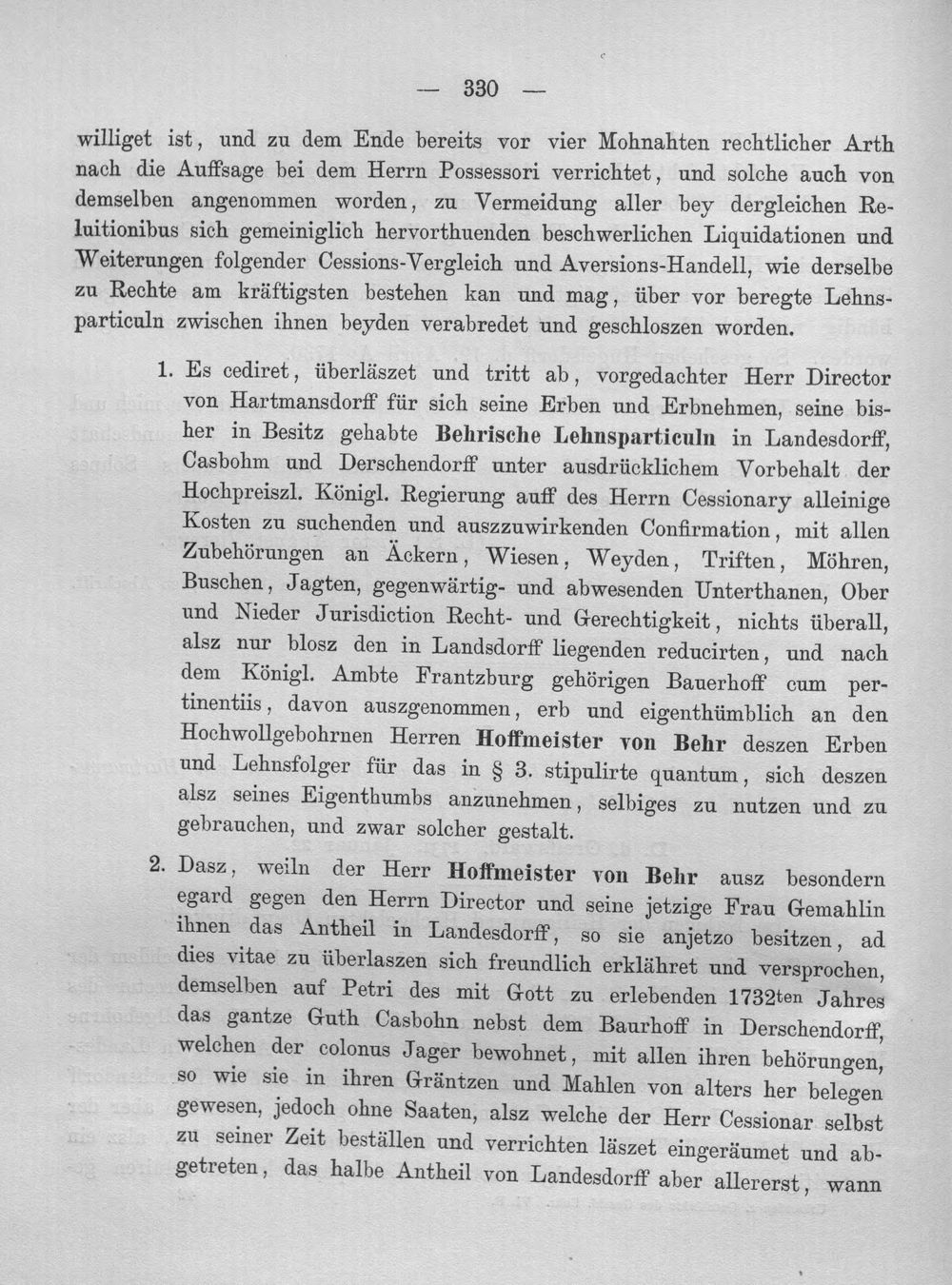 — 330 —

williget ist, und zu dem Ende bereits vor vier Mohnahten rechtlicher Arth nach die Auffsage bei dem Herrn Possessori verrichtet, und solche auch von demselben angenommen worden, zu Vermeidung aller bey dergleichen Reluitionibus sich gemeiniglich hervorthuenden beschwerlichen Liquidationen und Weiterungen folgender Cessions-Vergleich und Aversions-Handell, wie derselbe zu Rechte am kräftigsten bestehen kan und mag, über vor beregte Lehnsparticuln zwischen ihnen beyden verabredet und geschloszen worden.

1. Es cediret, überläszet und tritt ab, vorgedachter Herr Director von Hartmansdorff für sich seine Erben und Erbnehmen, seine bisher in Besitz gehabte Behrische Lehnsparticuln in Landesdorff, Casbohm und Derschendorff unter ausdrücklichem Vorbehalt der Hochpreiszl. Königl. Regierung auff des Herrn Cessionary alleinige Kosten zu suchenden und auszzuwirkenden Confirmation, mit allen Zubehörungen an Äckern, Wiesen, Weyden, Triften, Möhren, Buschen, Jagten, gegenwärtig- und abwesenden Unterthanen, Ober und Nieder Jurisdiction Recht- und Gerechtigkeit, nichts überall, alsz nur blosz den in Landsdorff liegenden reducirten, und nach dem Königl. Ambte Frantzburg gehörigen Bauerhoff cum pertinentiis, davon auszgenommen, erb und eigenthümblich an den Hochwollgebohrnen Herren Hoffmeister von Behr deszen Erben und Lehnsfolger für das in § 3. stipulirte quantum, sich deszen alsz seines Eigenthumbs anzunehmen, selbiges zu nutzen und zu gebrauchen, und zwar solcher gestalt.

2. Dasz, weiln der Herr Hoffmeister von Behr ausz besondern egard gegen den Herrn Director und seine jetzige Frau Gemahlin ihnen das Antheil in Landesdorff, so sie anjetzo besitzen, ad dies vitae zu überlaszen sich freundlich erklähret und versprochen, demselben auf Petri des mit Gott zu erlebenden 1732ten Jahres das gantze Guth Casbohn nebst dem Baurhoff in Derschendorff, welchen der colonus Jager bewohnet, mit allen ihren behörungen, so wie sie in ihren Gräntzen und Mahlen von alters her belegen gewesen, jedoch ohne Saaten, alsz welche der Herr Cessionar selbst zu seiner Zeit beställen und verrichten läszet eingeräumet und abgetreten, das halbe Antheil von Landesdorff aber allererst, wann